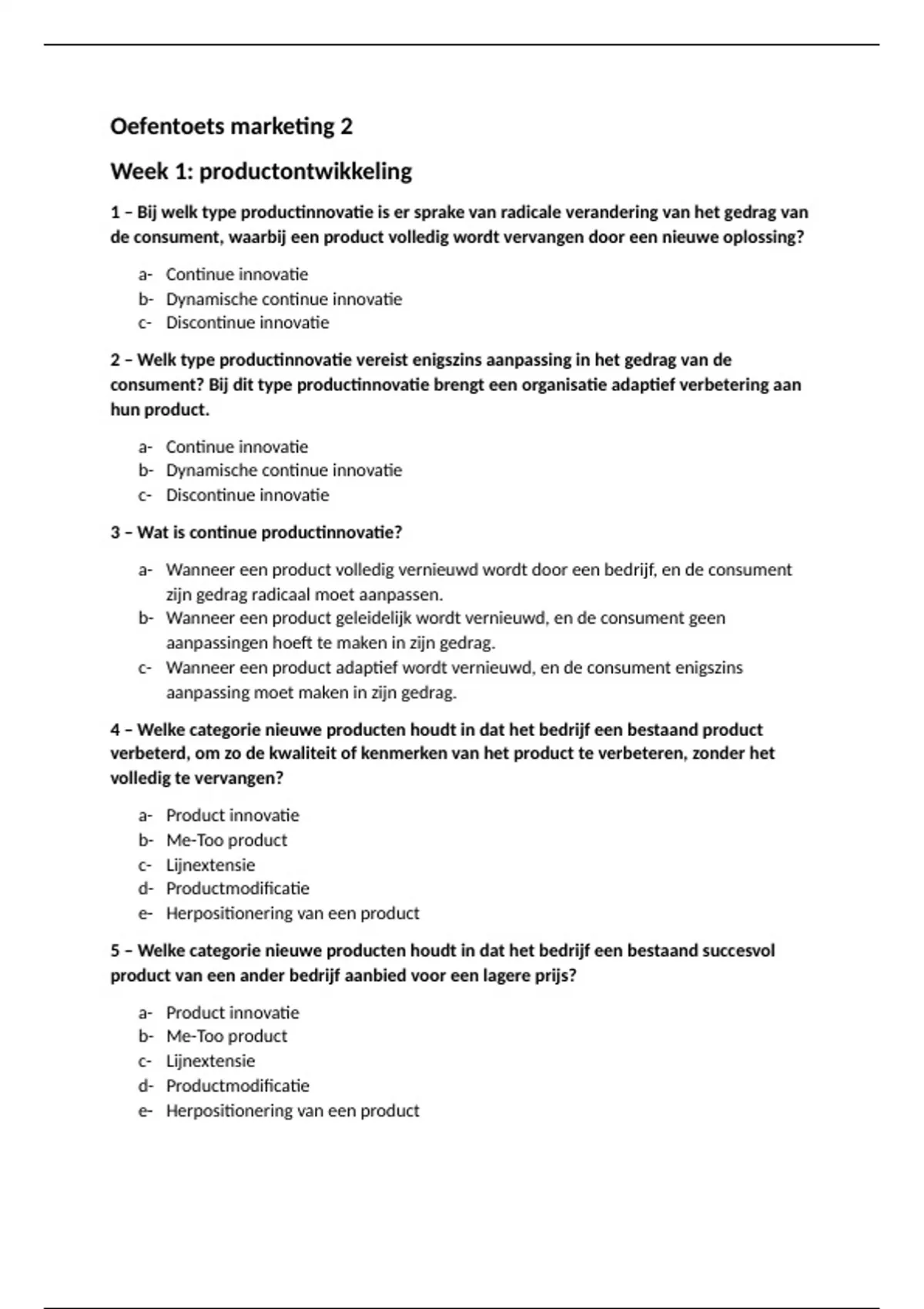 Oefentoets marketing 2

Week 1: productontwikkeling

1 – Bij welk type productinnovatie is er sprake van radicale verandering van het gedrag van de consument, waarbij een product volledig wordt vervangen door een nieuwe oplossing?

a- Continue innovatie
b- Dynamische continue innovatie
c- Discontinue innovatie

2 – Welk type productinnovatie vereist enigszins aanpassing in het gedrag van de consument? Bij dit type productinnovatie brengt een organisatie adaptief verbetering aan hun product.

a- Continue innovatie
b- Dynamische continue innovatie
c- Discontinue innovatie

3 – Wat is continue productinnovatie?

a- Wanneer een product volledig vernieuwd wordt door een bedrijf, en de consument zijn gedrag radicaal moet aanpassen.
b- Wanneer een product geleidelijk wordt vernieuwd, en de consument geen aanpassingen hoeft te maken in zijn gedrag.
c- Wanneer een product adaptief wordt vernieuwd, en de consument enigszins aanpassing moet maken in zijn gedrag.

4 – Welke categorie nieuwe producten houdt in dat het bedrijf een bestaand product verbeterd, om zo de kwaliteit of kenmerken van het product te verbeteren, zonder het volledig te vervangen?

a- Product innovatie
b- Me-Too product
c- Lijnextensie
d- Productmodificatie
e- Herpositionering van een product

5 – Welke categorie nieuwe producten houdt in dat het bedrijf een bestaand succesvol product van een ander bedrijf aanbied voor een lagere prijs?

a- Product innovatie
b- Me-Too product
c- Lijnextensie
d- Productmodificatie
e- Herpositionering van een product